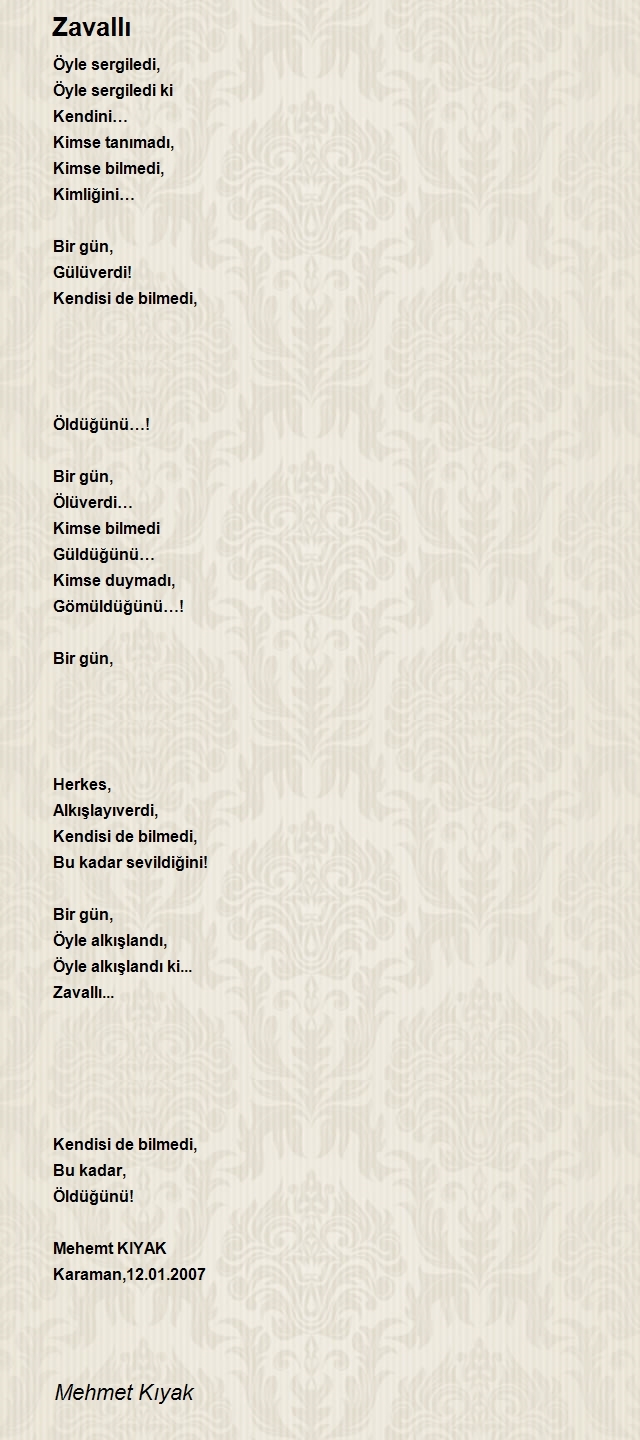 Zavallı

Öyle sergiledi,
Öyle sergiledi ki
Kendini…
Kimse tanımadı,
Kimse bilmedi,
Kimliğini…

Bir gün,
Gülüverdi!
Kendisi de bilmedi,

Öldüğünü…!

Bir gün,
Ölüverdi…
Kimse bilmedi
Güldüğünü…
Kimse duymadı,
Gömüldüğünü…!

Bir gün,

Herkes,
Alkışlayıverdi,
Kendisi de bilmedi,
Bu kadar sevildiğini!

Bir gün,
Öyle alkışlandı,
Öyle alkışlandı ki...
Zavallı...

Kendisi de bilmedi,
Bu kadar,
Öldüğünü!

Mehemt KIYAK
Karaman,12.01.2007

Mehmet Kıyak